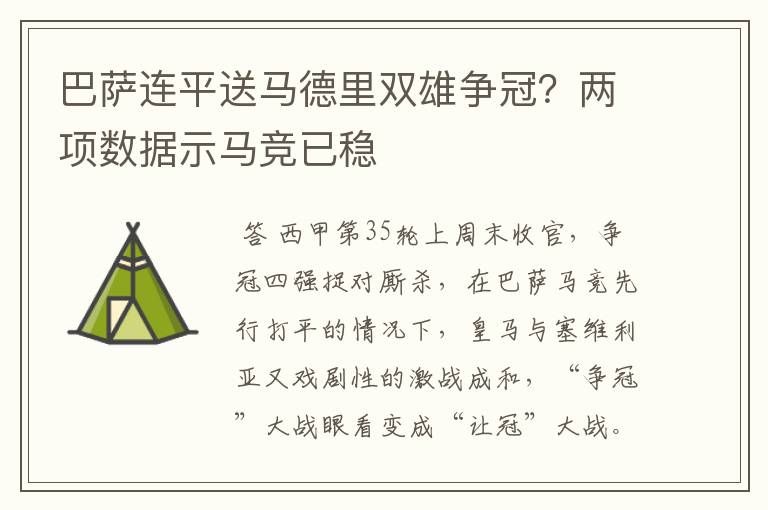 巴萨连平送马德里双雄争冠？两项数据示马竞已稳

答 西甲第35轮上周末收官，争冠四强捉对厮杀，在巴萨马竞先行打平的情况下，皇马与塞维利亚又戏剧性的激战成和，“争冠”大战眼看变成“让冠”大战。